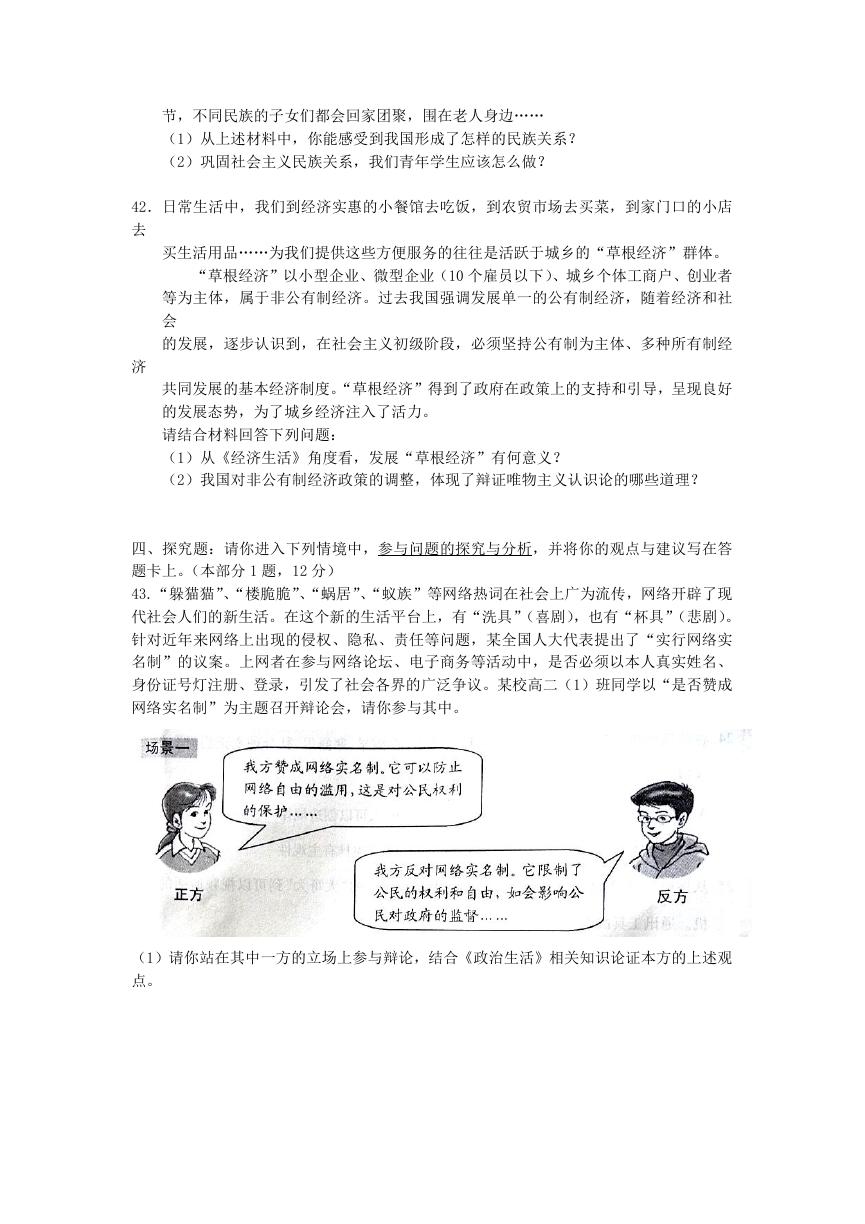 节，不同民族的子女们都会回家团聚，围在老人身边……
（1）从上述材料中，你能感受到我国形成了怎样的民族关系？
（2）巩固社会主义民族关系，我们青年学生应该怎么做？

42．日常生活中，我们到经济实惠的小餐馆去吃饭，到农贸市场去买菜，到家门口的小店去买生活用品……为我们提供这些方便服务的往往是活跃于城乡的“草根经济”群体。

“草根经济”以小型企业、微型企业（10个雇员以下）、城乡个体工商户、创业者等为主体，属于非公有制经济。过去我国强调发展单一的公有制经济，随着经济和社会的发展，逐步认识到，在社会主义初级阶段，必须坚持公有制为主体、多种所有制经济共同发展的基本经济制度。“草根经济”得到了政府在政策上的支持和引导，呈现良好的发展态势，为了城乡经济注入了活力。

请结合材料回答下列问题：
（1）从《经济生活》角度看，发展“草根经济”有何意义？
（2）我国对非公有制经济政策的调整，体现了辩证唯物主义认识论的哪些道理？

四、探究题：请你进入下列情境中，参与问题的探究与分析，并将你的观点与建议写在答题卡上。（本部分1题，12分）
43.“躲猫猫”、“楼脆脆”、“蜗居”、“蚁族”等网络热词在社会上广为流传，网络开辟了现代社会人们的新生活。在这个新的生活平台上，有“洗具”（喜剧），也有“杯具”（悲剧）。针对近年来网络上出现的侵权、隐私、责任等问题，某全国人大代表提出了“实行网络实名制”的议案。上网者在参与网络论坛、电子商务等活动中，是否必须以本人真实姓名、身份证号灯注册、登录，引发了社会各界的广泛争议。某校高二（1）班同学以“是否赞成网络实名制”为主题召开辩论会，请你参与其中。

场景一

我方赞成网络实名制。它可以防止网络自由的滥用，这是对公民权利的保护……

正方

我方反对网络实名制。它限制了公民的权利和自由，如会影响公民对政府的监督……

反方

（1）请你站在其中一方的立场上参与辩论，结合《政治生活》相关知识论证本方的上述观点。